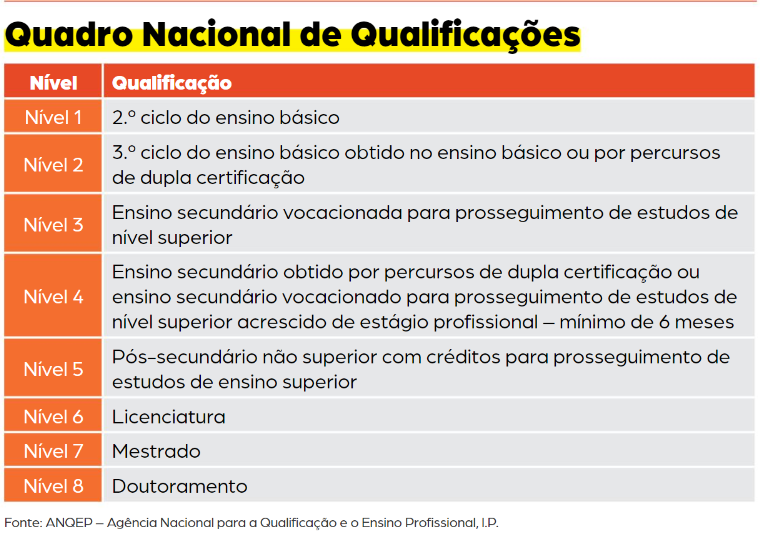 Quadro Nacional de Qualificações

| Nível | Qualificação |
|---|---|
| Nível 1 | 2.º ciclo do ensino básico |
| Nível 2 | 3.º ciclo do ensino básico obtido no ensino básico ou por percursos de dupla certificação |
| Nível 3 | Ensino secundário vocacionada para prosseguimento de estudos de nível superior |
| Nível 4 | Ensino secundário obtido por percursos de dupla certificação ou ensino secundário vocacionado para prosseguimento de estudos de nível superior acrescido de estágio profissional – mínimo de 6 meses |
| Nível 5 | Pós-secundário não superior com créditos para prosseguimento de estudos de ensino superior |
| Nível 6 | Licenciatura |
| Nível 7 | Mestrado |
| Nível 8 | Doutoramento |

Fonte: ANQEP – Agência Nacional para a Qualificação e o Ensino Profissional, I.P.